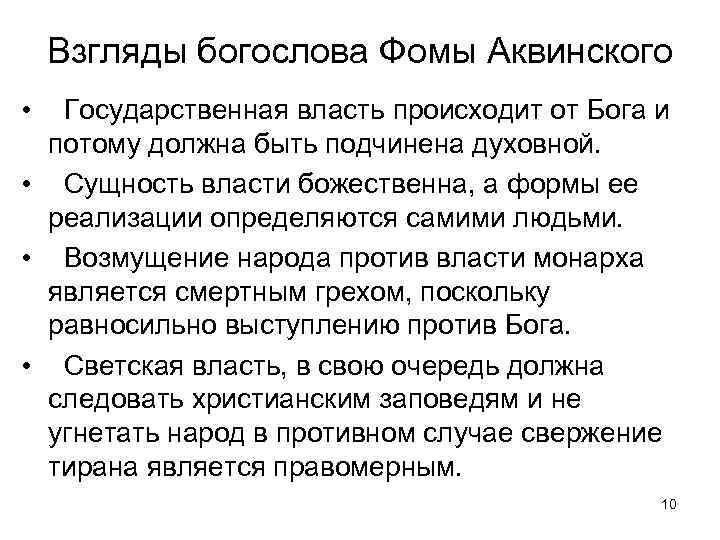 Взгляды богослова Фомы Аквинского

• Государственная власть происходит от Бога и потому должна быть подчинена духовной.

• Сущность власти божественна, а формы ее реализации определяются самими людьми.

• Возмущение народа против власти монарха является смертным грехом, поскольку равносильно выступлению против Бога.

• Светская власть, в свою очередь должна следовать христианским заповедям и не угнетать народ в противном случае свержение тирана является правомерным.

10